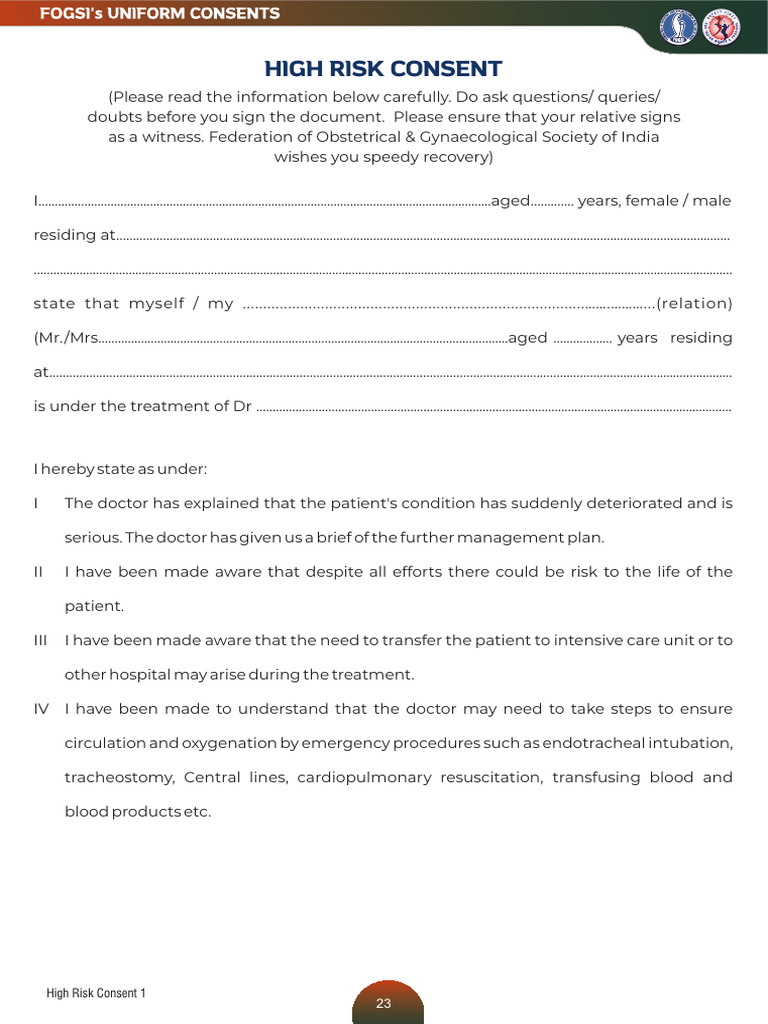 FOGSI's UNIFORM CONSENTS

HIGH RISK CONSENT

(Please read the information below carefully. Do ask questions/ queries/ doubts before you sign the document. Please ensure that your relative signs as a witness. Federation of Obstetrical & Gynaecological Society of India wishes you speedy recovery)

I____aged____ years, female / male

residing at____

____

state that myself / my ____(relation)

(Mr./Mrs.____aged ____ years residing

at____

is under the treatment of Dr ____

I hereby state as under:

I The doctor has explained that the patient's condition has suddenly deteriorated and is serious. The doctor has given us a brief of the further management plan.

II I have been made aware that despite all efforts there could be risk to the life of the patient.

III I have been made aware that the need to transfer the patient to intensive care unit or to other hospital may arise during the treatment.

IV I have been made to understand that the doctor may need to take steps to ensure circulation and oxygenation by emergency procedures such as endotracheal intubation, tracheostomy, Central lines, cardiopulmonary resuscitation, transfusing blood and blood products etc.

High Risk Consent 1

23